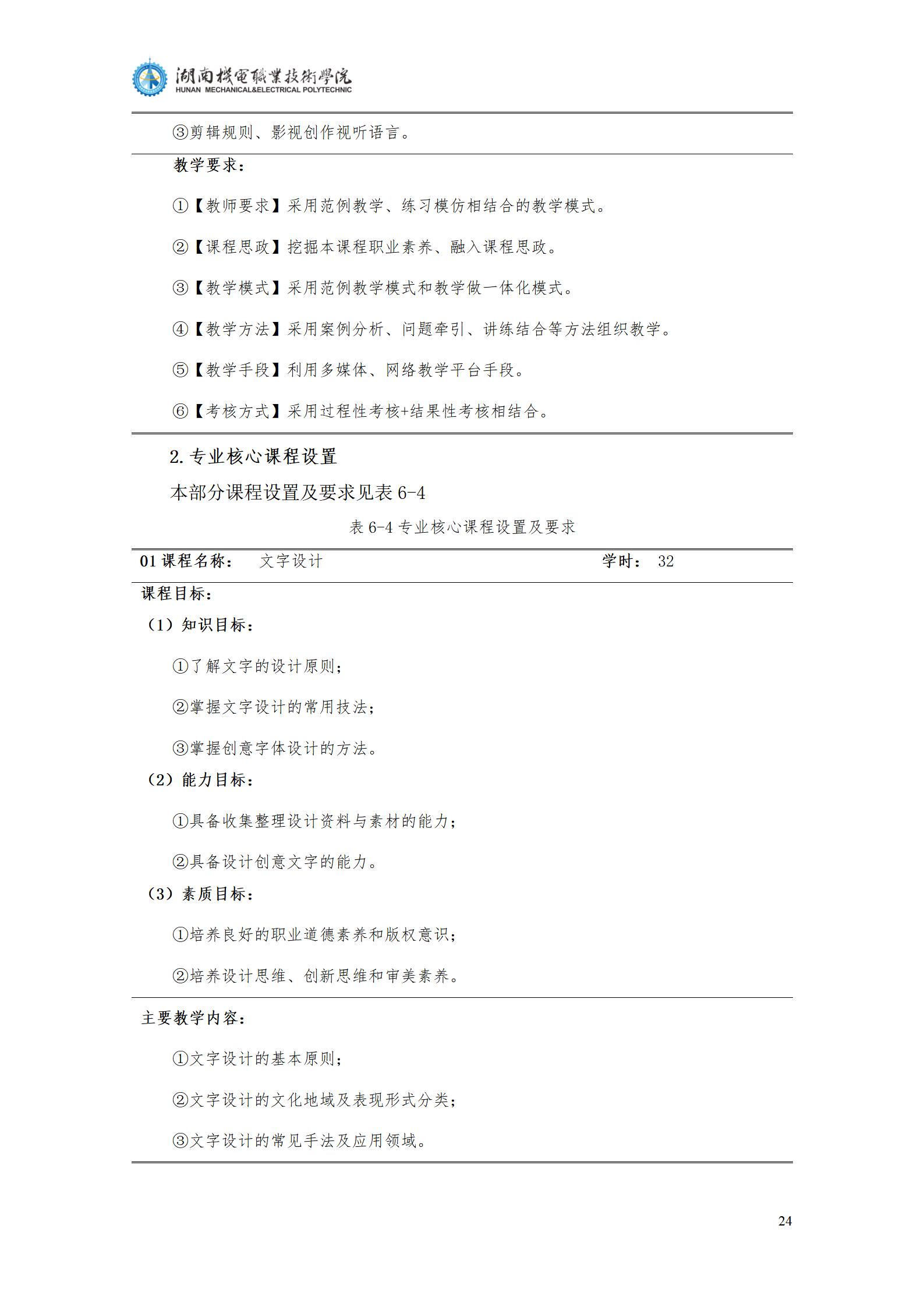 湖南機電職業技術學院
HUNAN MECHANICAL&ELECTRICAL POLYTECHNIC

③剪辑规则、影视创作视听语言。

教学要求：

①【教师要求】采用范例教学、练习模仿相结合的教学模式。

②【课程思政】挖掘本课程职业素养、融入课程思政。

③【教学模式】采用范例教学模式和教学做一体化模式。

④【教学方法】采用案例分析、问题牵引、讲练结合等方法组织教学。

⑤【教学手段】利用多媒体、网络教学平台手段。

⑥【考核方式】采用过程性考核+结果性考核相结合。

2. 专业核心课程设置

本部分课程设置及要求见表 6-4

表 6-4 专业核心课程设置及要求

01 课程名称： 文字设计 学时： 32

课程目标：

（1）知识目标：

①了解文字的设计原则；

②掌握文字设计的常用技法；

③掌握创意字体设计的方法。

（2）能力目标：

①具备收集整理设计资料与素材的能力；

②具备设计创意文字的能力。

（3）素质目标：

①培养良好的职业道德素养和版权意识；

②培养设计思维、创新思维和审美素养。

主要教学内容：

①文字设计的基本原则；

②文字设计的文化地域及表现形式分类；

③文字设计的常见手法及应用领域。

24